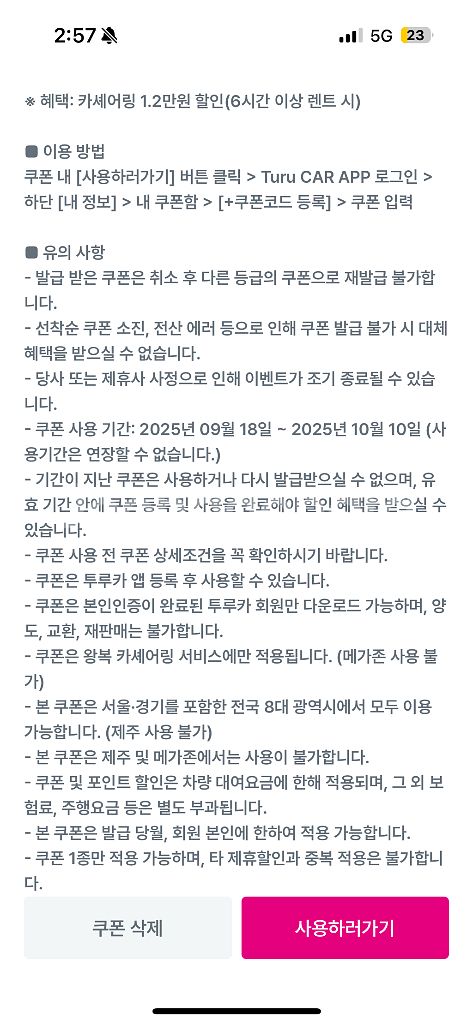 2:57 5G 23

※ 혜택: 카셰어링 1.2만원 할인(6시간 이상 렌트 시)

■ 이용 방법
쿠폰 내 [사용하러가기] 버튼 클릭 > Turu CAR APP 로그인 > 하단 [내 정보] > 내 쿠폰함 > [+쿠폰코드 등록] > 쿠폰 입력

■ 유의 사항
- 발급 받은 쿠폰은 취소 후 다른 등급의 쿠폰으로 재발급 불가합니다.
- 선착순 쿠폰 소진, 전산 에러 등으로 인해 쿠폰 발급 불가 시 대체 혜택을 받으실 수 없습니다.
- 당사 또는 제휴사 사정으로 인해 이벤트가 조기 종료될 수 있습니다.
- 쿠폰 사용 기간: 2025년 09월 18일 ~ 2025년 10월 10일 (사용기간은 연장할 수 없습니다.)
- 기간이 지난 쿠폰은 사용하거나 다시 발급받으실 수 없으며, 유효 기간 안에 쿠폰 등록 및 사용을 완료해야 할인 혜택을 받으실 수 있습니다.
- 쿠폰 사용 전 쿠폰 상세조건을 꼭 확인하시기 바랍니다.
- 쿠폰은 투루카 앱 등록 후 사용할 수 있습니다.
- 쿠폰은 본인인증이 완료된 투루카 회원만 다운로드 가능하며, 양도, 교환, 재판매는 불가합니다.
- 쿠폰은 왕복 카셰어링 서비스에만 적용됩니다. (메가존 사용 불가)
- 본 쿠폰은 서울·경기를 포함한 전국 8대 광역시에서 모두 이용 가능합니다. (제주 사용 불가)
- 본 쿠폰은 제주 및 메가존에서는 사용이 불가합니다.
- 쿠폰 및 포인트 할인은 차량 대여요금에 한해 적용되며, 그 외 보험료, 주행요금 등은 별도 부과됩니다.
- 본 쿠폰은 발급 당월, 회원 본인에 한하여 적용 가능합니다.
- 쿠폰 1종만 적용 가능하며, 타 제휴할인과 중복 적용은 불가합니다.

쿠폰 삭제
사용하러가기